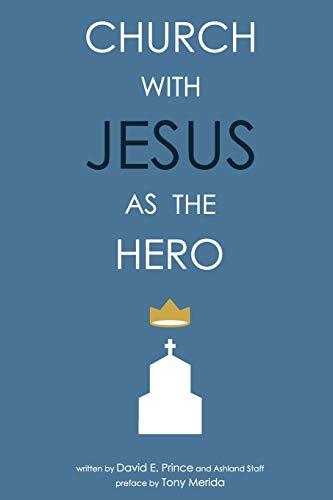 CHURCH
WITH
JESUS
AS THE
HERO

written by David E. Prince and Ashland Staff
preface by Tony Merida